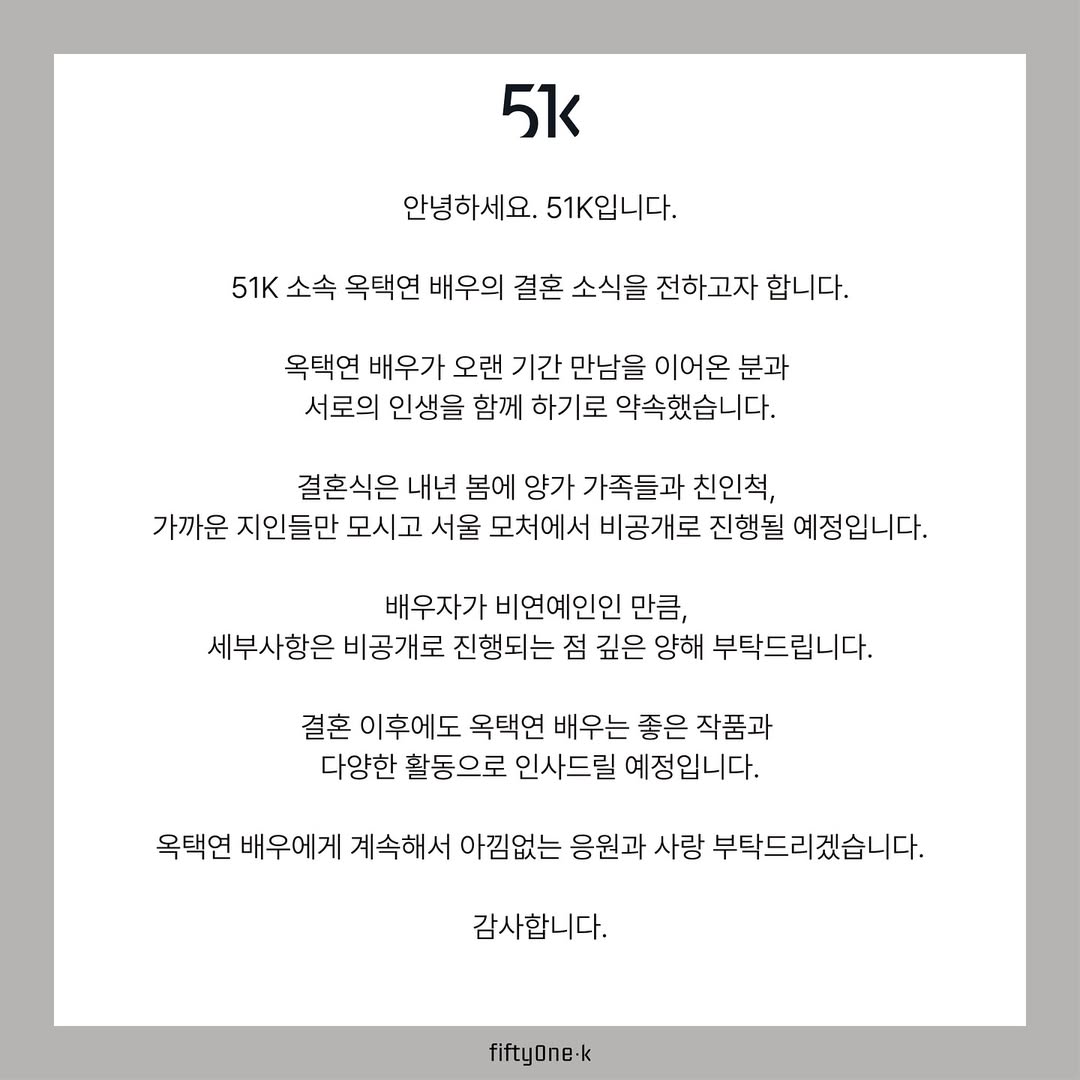 51k

안녕하세요. 51K입니다.

51K 소속 옥택연 배우의 결혼 소식을 전하고자 합니다.

옥택연 배우가 오랜 기간 만남을 이어온 분과 서로의 인생을 함께 하기로 약속했습니다.

결혼식은 내년 봄에 양가 가족들과 친인척, 가까운 지인들만 모시고 서울 모처에서 비공개로 진행될 예정입니다.

배우자가 비연예인인 만큼, 세부사항은 비공개로 진행되는 점 깊은 양해 부탁드립니다.

결혼 이후에도 옥택연 배우는 좋은 작품과 다양한 활동으로 인사드릴 예정입니다.

옥택연 배우에게 계속해서 아낌없는 응원과 사랑 부탁드리겠습니다.

감사합니다.

fiftyOne·k